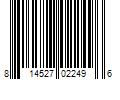 8 14527 02249 6